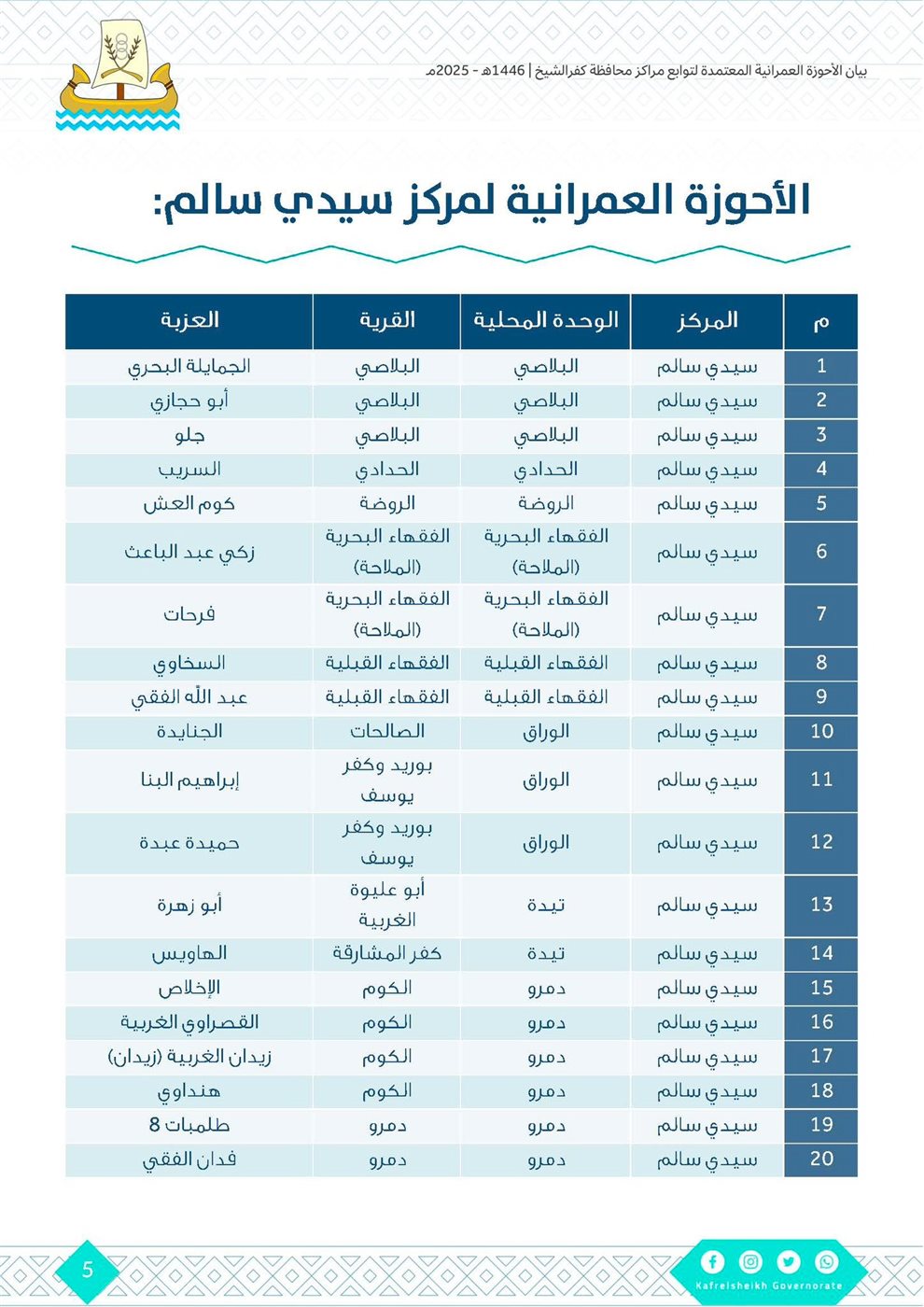 بيان الأحوزة العمرانية المعتمدة لتوابع مراكز محافظة كفرالشيخ | 1446هـ - 2025م

الأحوزة العمرانية لمركز سيدي سالم:

| م | المركز | الوحدة المحلية | القرية | العزبة |
|---|---|---|---|---|
| 1 | سيدي سالم | البلاصي | البلاصي | الجمايلة البحري |
| 2 | سيدي سالم | البلاصي | البلاصي | أبو حجازي |
| 3 | سيدي سالم | البلاصي | البلاصي | جلو |
| 4 | سيدي سالم | الحدادي | الحدادي | السريب |
| 5 | سيدي سالم | الروضة | الروضة | كوم العش |
| 6 | سيدي سالم | الفقهاء البحرية (الملاحة) | الفقهاء البحرية (الملاحة) | زكي عبد الباعث |
| 7 | سيدي سالم | الفقهاء البحرية (الملاحة) | الفقهاء البحرية (الملاحة) | فرحات |
| 8 | سيدي سالم | الفقهاء القبلية | الفقهاء القبلية | السخاوي |
| 9 | سيدي سالم | الفقهاء القبلية | الفقهاء القبلية | عبد الله الفقي |
| 10 | سيدي سالم | الوراق | الصالحات | الجنايدة |
| 11 | سيدي سالم | الوراق | بوريد وكفر يوسف | إبراهيم البنا |
| 12 | سيدي سالم | الوراق | بوريد وكفر يوسف | حميدة عبدة |
| 13 | سيدي سالم | تيدة | أبو عليوة الغربية | أبو زهرة |
| 14 | سيدي سالم | تيدة | كفر المشارقة | الهاويس |
| 15 | سيدي سالم | دمرو | الكوم | الإخلاص |
| 16 | سيدي سالم | دمرو | الكوم | القصراوي الغربية |
| 17 | سيدي سالم | دمرو | الكوم | زيدان الغربية (زيدان) |
| 18 | سيدي سالم | دمرو | الكوم | هنداوي |
| 19 | سيدي سالم | دمرو | دمرو | طلمبات 8 |
| 20 | سيدي سالم | دمرو | دمرو | فدان الفقي |

5

Kafrelsheikh Governorate